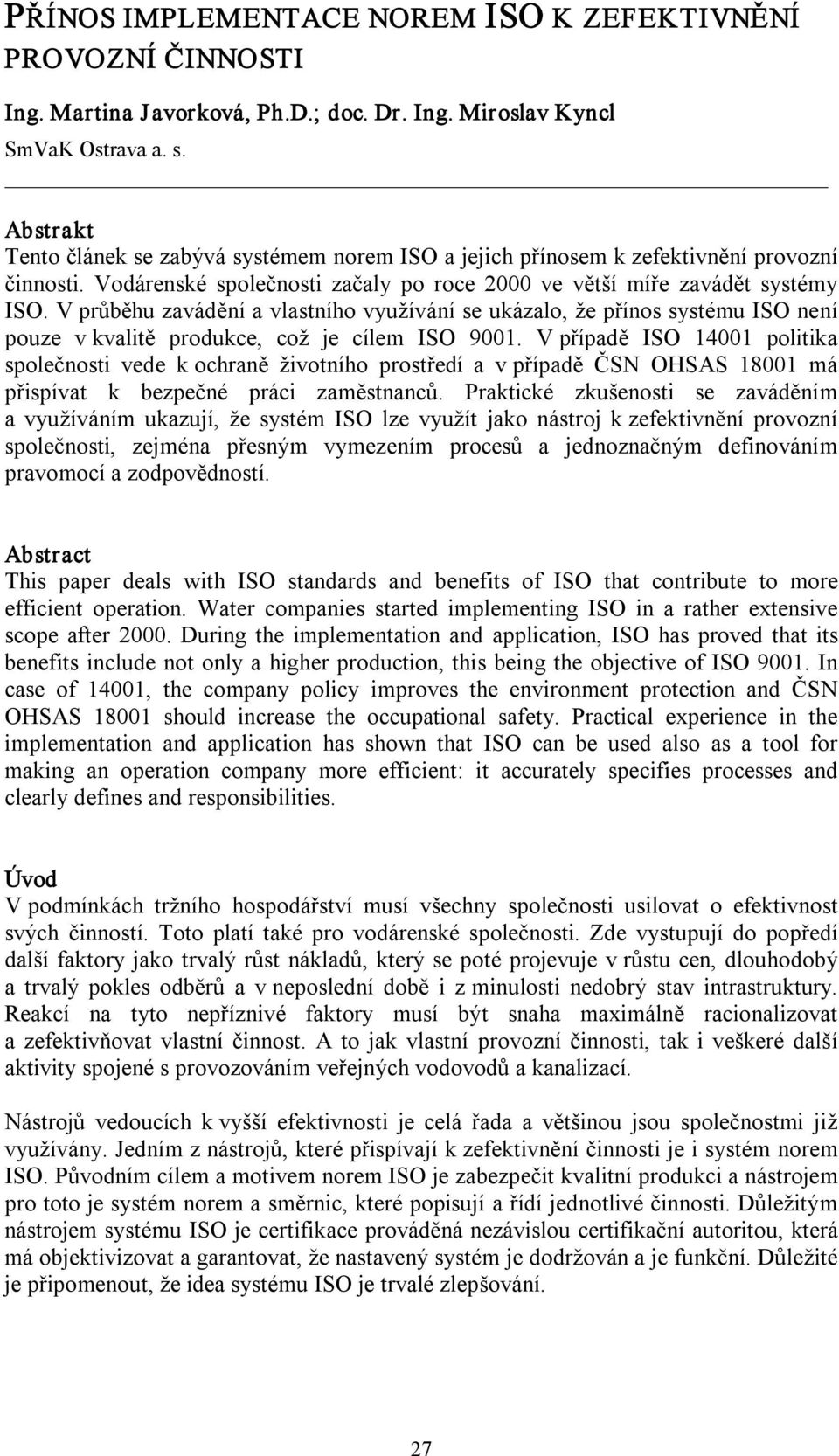 PŘÍNOS IMPLEMENTACE NOREM ISO K ZEFEKTIVNĚNÍ PROVOZNÍ ČINNOSTI

Ing. Martina Javorková, Ph.D.; doc. Dr. Ing. Miroslav Kyncl

SmVaK Ostrava a. s.

Abstrakt
Tento článek se zabývá systémem norem ISO a jejich přínosem k zefektivnění provozní činnosti. Vodárenské společnosti začaly po roce 2000 ve větší míře zavádět systémy ISO. V průběhu zavádění a vlastního využívání se ukázalo, že přínos systému ISO není pouze v kvalitě produkce, což je cílem ISO 9001. V případě ISO 14001 politika společnosti vede k ochraně životního prostředí a v případě ČSN OHSAS 18001 má přispívat k bezpečné práci zaměstnanců. Praktické zkušenosti se zaváděním a využíváním ukazují, že systém ISO lze využít jako nástroj k zefektivnění provozní společnosti, zejména přesným vymezením procesů a jednoznačným definováním pravomocí a zodpovědností.

Abstract
This paper deals with ISO standards and benefits of ISO that contribute to more efficient operation. Water companies started implementing ISO in a rather extensive scope after 2000. During the implementation and application, ISO has proved that its benefits include not only a higher production, this being the objective of ISO 9001. In case of 14001, the company policy improves the environment protection and ČSN OHSAS 18001 should increase the occupational safety. Practical experience in the implementation and application has shown that ISO can be used also as a tool for making an operation company more efficient: it accurately specifies processes and clearly defines and responsibilities.

Úvod
V podmínkách tržního hospodářství musí všechny společnosti usilovat o efektivnost svých činností. Toto platí také pro vodárenské společnosti. Zde vystupují do popředí další faktory jako trvalý růst nákladů, který se poté projevuje v růstu cen, dlouhodobý a trvalý pokles odběrů a v neposlední době i z minulosti nedobrý stav intrastruktury. Reakcí na tyto nepříznivé faktory musí být snaha maximálně racionalizovat a zefektivňovat vlastní činnost. A to jak vlastní provozní činnosti, tak i veškeré další aktivity spojené s provozováním veřejných vodovodů a kanalizací.

Nástrojů vedoucích k vyšší efektivnosti je celá řada a většinou jsou společnostmi již využívány. Jedním z nástrojů, které přispívají k zefektivnění činnosti je i systém norem ISO. Původním cílem a motivem norem ISO je zabezpečit kvalitní produkci a nástrojem pro toto je systém norem a směrnic, které popisují a řídí jednotlivé činnosti. Důležitým nástrojem systému ISO je certifikace prováděná nezávislou certifikační autoritou, která má objektivizovat a garantovat, že nastavený systém je dodržován a je funkční. Důležité je připomenout, že idea systému ISO je trvalé zlepšování.

27